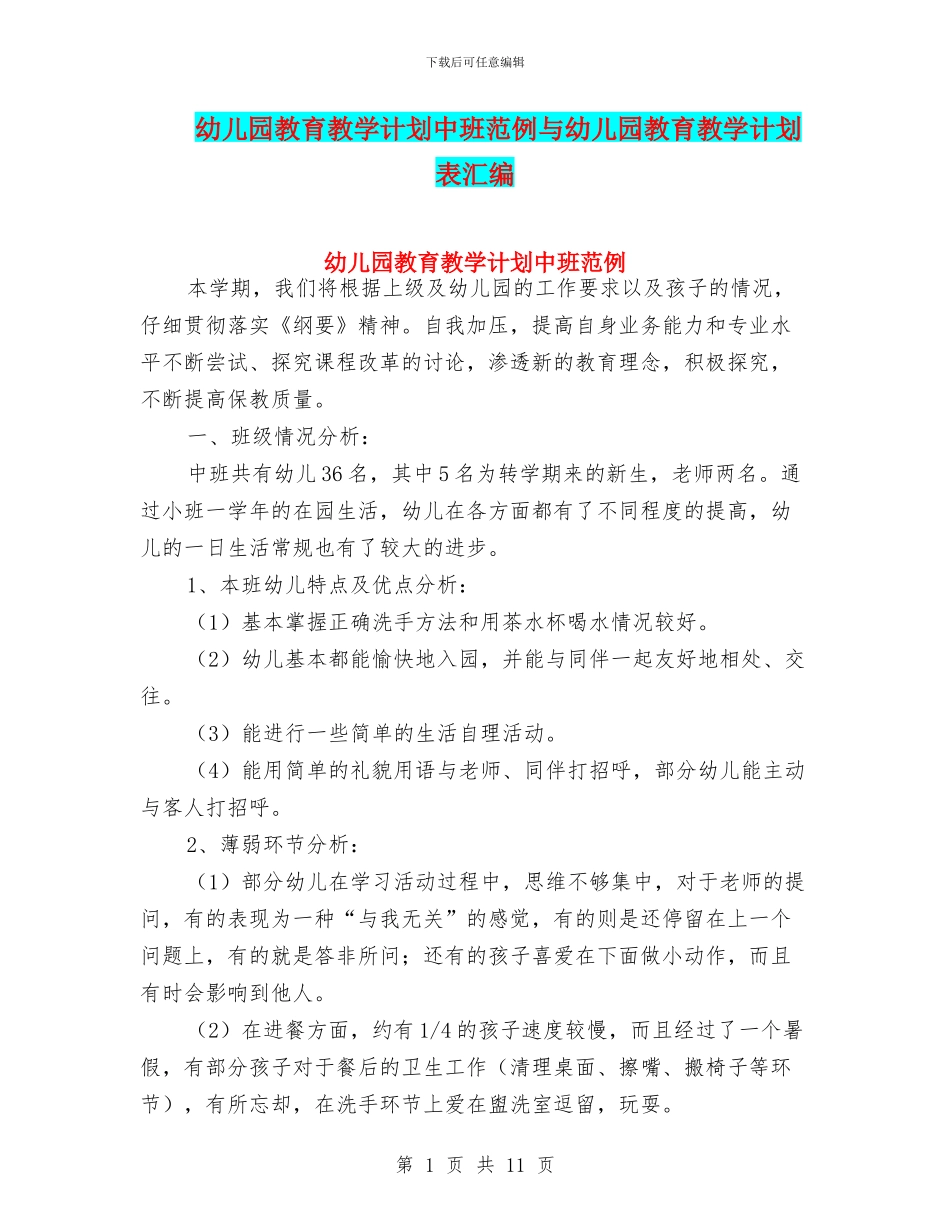 下载后可任意编辑

幼儿园教育教学计划中班范例与幼儿园教育教学计划表汇编

幼儿园教育教学计划中班范例

本学期，我们将根据上级及幼儿园的工作要求以及孩子的情况，仔细贯彻落实《纲要》精神。自我加压，提高自身业务能力和专业水平不断尝试、探究课程改革的讨论，渗透新的教育理念，积极探究，不断提高保教质量。

一、班级情况分析：

中班共有幼儿36名，其中5名为转学期来的新生，老师两名。通过小班一学年的在园生活，幼儿在各方面都有了不同程度的提高，幼儿的一日生活常规也有了较大的进步。

1、本班幼儿特点及优点分析：

（1）基本掌握正确洗手方法和用茶水杯喝水情况较好。

（2）幼儿基本都能愉快地入园，并能与同伴一起友好地相处、交往。

（3）能进行一些简单的生活自理活动。

（4）能用简单的礼貌用语与老师、同伴打招呼，部分幼儿能主动与客人打招呼。

2、薄弱环节分析：

（1）部分幼儿在学习活动过程中，思维不够集中，对于老师的提问，有的表现为一种“与我无关”的感觉，有的则是还停留在上一个问题上，有的就是答非所问；还有的孩子喜爱在下面做小动作，而且有时会影响到他人。

（2）在进餐方面，约有1/4的孩子速度较慢，而且经过了一个暑假，有部分孩子对于餐后的卫生工作（清理桌面、擦嘴、搬椅子等环节），有所忘却，在洗手环节上爱在盥洗室逗留，玩耍。

第 1 页 共 11 页